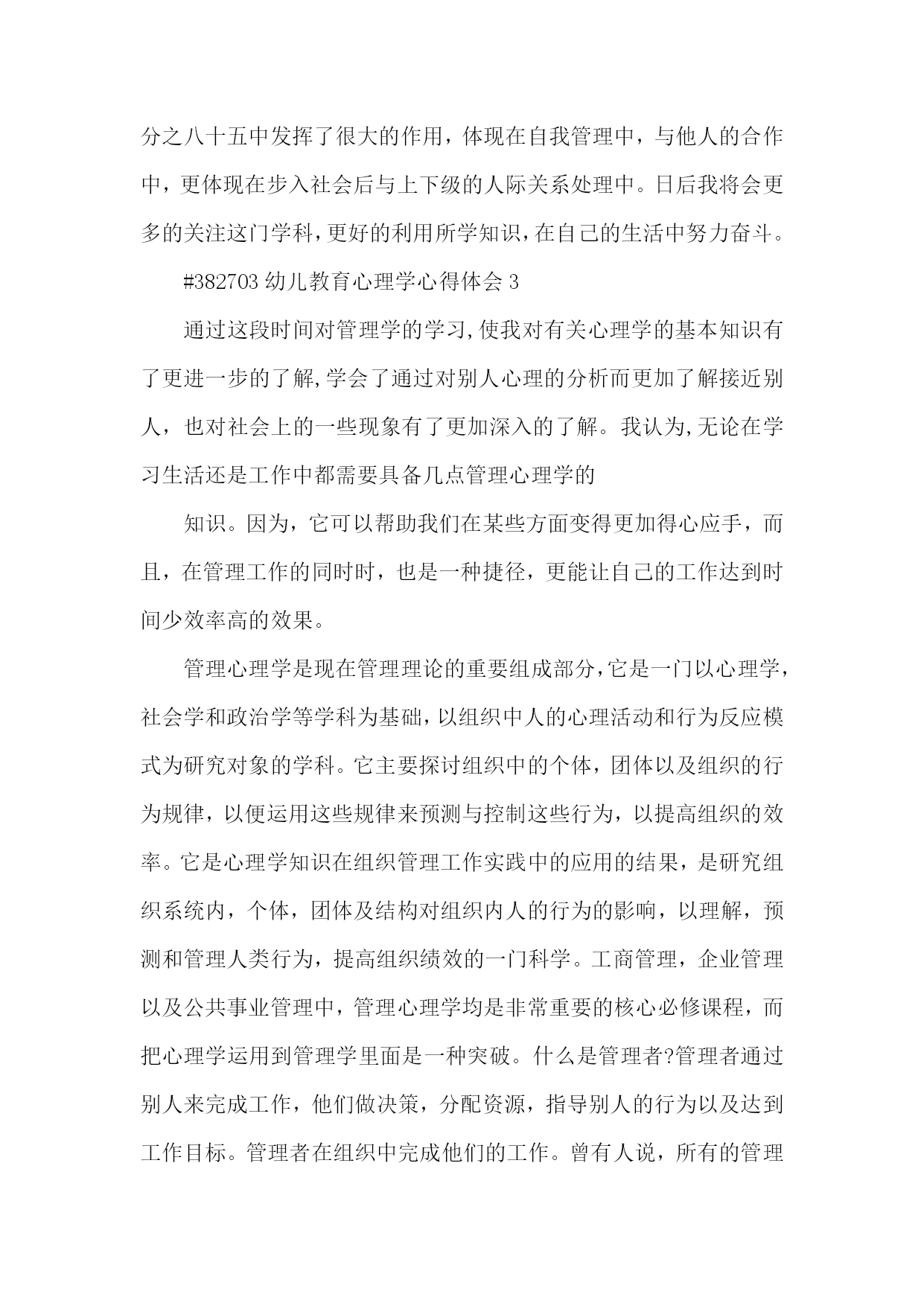 分之八十五中发挥了很大的作用，体现在自我管理中，与他人的合作中，更体现在步入社会后与上下级的人际关系处理中。日后我将会更多的关注这门学科，更好的利用所学知识，在自己的生活中努力奋斗。

#382703 幼儿教育心理学心得体会 3

通过这段时间对管理学的学习,使我对有关心理学的基本知识有了更进一步的了解,学会了通过对别人心理的分析而更加了解接近别人，也对社会上的一些现象有了更加深入的了解。我认为,无论在学习生活还是工作中都需要具备几点管理心理学的

知识。因为，它可以帮助我们在某些方面变得更加得心应手，而且，在管理工作的同时时，也是一种捷径，更能让自己的工作达到时间少效率高的效果。

管理心理学是现在管理理论的重要组成部分,它是一门以心理学，社会学和政治学等学科为基础,以组织中人的心理活动和行为反应模式为研究对象的学科。它主要探讨组织中的个体，团体以及组织的行为规律，以便运用这些规律来预测与控制这些行为，以提高组织的效率。它是心理学知识在组织管理工作实践中的应用的结果，是研究组织系统内，个体，团体及结构对组织内人的行为的影响，以理解，预测和管理人类行为，提高组织绩效的一门科学。工商管理，企业管理以及公共事业管理中，管理心理学均是非常重要的核心必修课程，而把心理学运用到管理学里面是一种突破。什么是管理者?管理者通过别人来完成工作，他们做决策，分配资源，指导别人的行为以及达到工作目标。管理者在组织中完成他们的工作。曾有人说，所有的管理